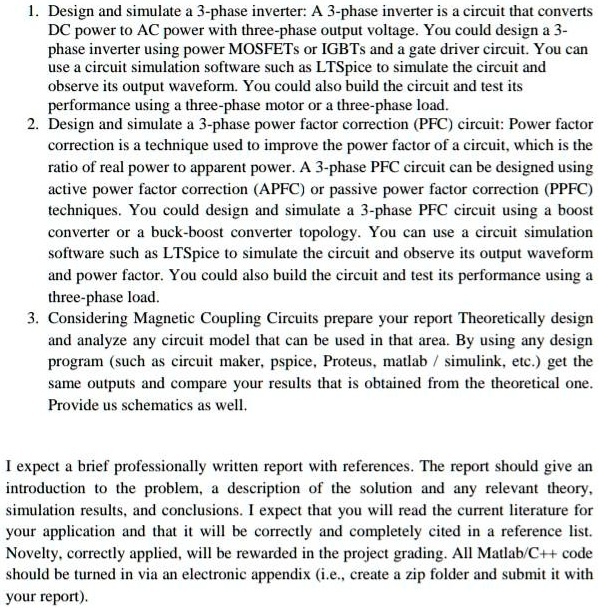 1. Design and simulate a 3-phase inverter: A 3-phase inverter is a circuit that converts DC power to AC power with three-phase output voltage. You could design a 3-phase inverter using power MOSFETs or IGBTs and a gate driver circuit. You can use a circuit simulation software such as LTSpice to simulate the circuit and observe its output waveform. You could also build the circuit and test its performance using a three-phase motor or a three-phase load.
2. Design and simulate a 3-phase power factor correction (PFC) circuit: Power factor correction is a technique used to improve the power factor of a circuit, which is the ratio of real power to apparent power. A 3-phase PFC circuit can be designed using active power factor correction (APFC) or passive power factor correction (PPFC) techniques. You could design and simulate a 3-phase PFC circuit using a boost converter or a buck-boost converter topology. You can use a circuit simulation software such as LTSpice to simulate the circuit and observe its output waveform and power factor. You could also build the circuit and test its performance using a three-phase load.
3. Considering Magnetic Coupling Circuits prepare your report Theoretically design and analyze any circuit model that can be used in that area. By using any design program (such as circuit maker, pspice, Proteus, matlab / simulink, etc.) get the same outputs and compare your results that is obtained from the theoretical one. Provide us schematics as well.

I expect a brief professionally written report with references. The report should give an introduction to the problem, a description of the solution and any relevant theory, simulation results, and conclusions. I expect that you will read the current literature for your application and that it will be correctly and completely cited in a reference list. Novelty, correctly applied, will be rewarded in the project grading. All Matlab/C++ code should be turned in via an electronic appendix (i.e., create a zip folder and submit it with your report).